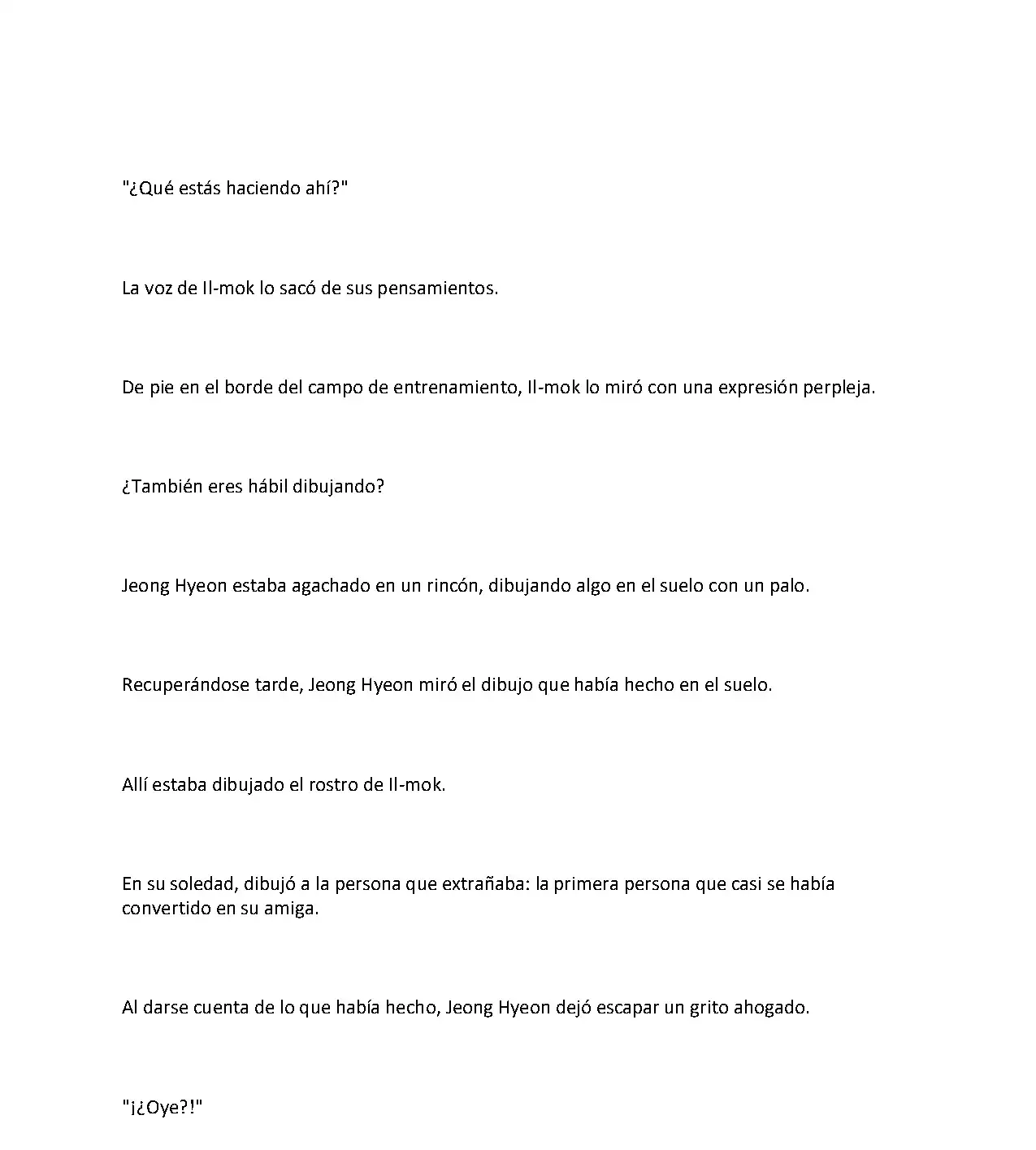 "¿Qué estás haciendo ahí?"

La voz de Il-mok lo sacó de sus pensamientos.

De pie en el borde del campo de entrenamiento, Il-mok lo miró con una expresión perpleja.

¿También eres hábil dibujando?

Jeong Hyeon estaba agachado en un rincón, dibujando algo en el suelo con un palo.

Recuperándose tarde, Jeong Hyeon miró el dibujo que había hecho en el suelo.

Allí estaba dibujado el rostro de Il-mok.

En su soledad, dibujó a la persona que extrañaba: la primera persona que casi se había convertido en su amiga.

Al darse cuenta de lo que había hecho, Jeong Hyeon dejó escapar un grito ahogado.

"¡¿Oye?!"